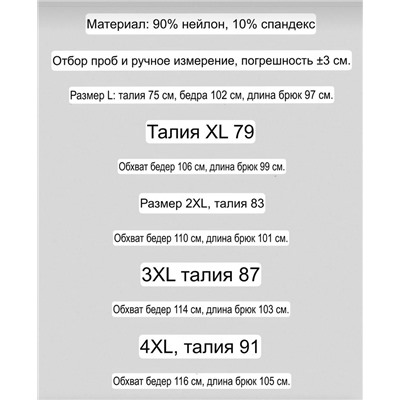 Материал: 90% нейлон, 10% спандекс

Отбор проб и ручное измерение, погрешность ±3 см.

Размер L: талия 75 см, бедра 102 см, длина брюк 97 см.

Талия XL 79

Обхват бедер 106 см, длина брюк 99 см.

Размер 2XL, талия 83

Обхват бедер 110 см, длина брюк 101 см.

3XL талия 87

Обхват бедер 114 см, длина брюк 103 см.

4XL, талия 91

Обхват бедер 116 см, длина брюк 105 см.